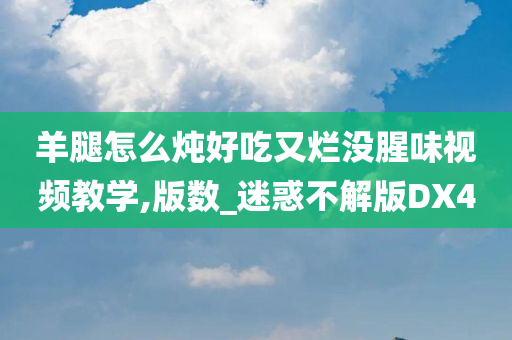 羊腿怎么炖好吃又烂没腥味视频教学,版数_迷惑不解版DX4